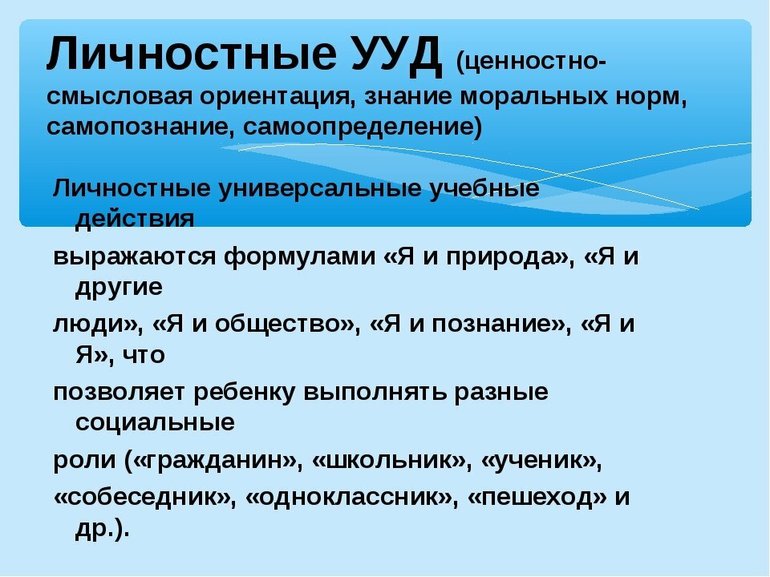 Личностные УУД (ценностно-смысловая ориентация, знание моральных норм, самопознание, самоопределение)

Личностные универсальные учебные действия

выражаются формулами «Я и природа», «Я и другие

люди», «Я и общество», «Я и познание», «Я и Я», что

позволяет ребенку выполнять разные социальные

роли («гражданин», «школьник», «ученик»,

«собеседник», «одноклассник», «пешеход» и др.).